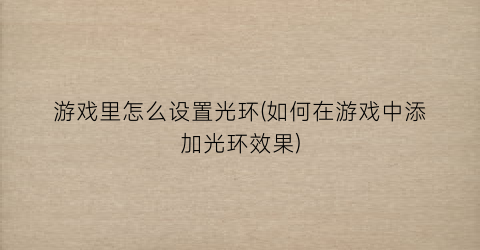 游戏里怎么设置光环(如何在游戏中添加光环效果)